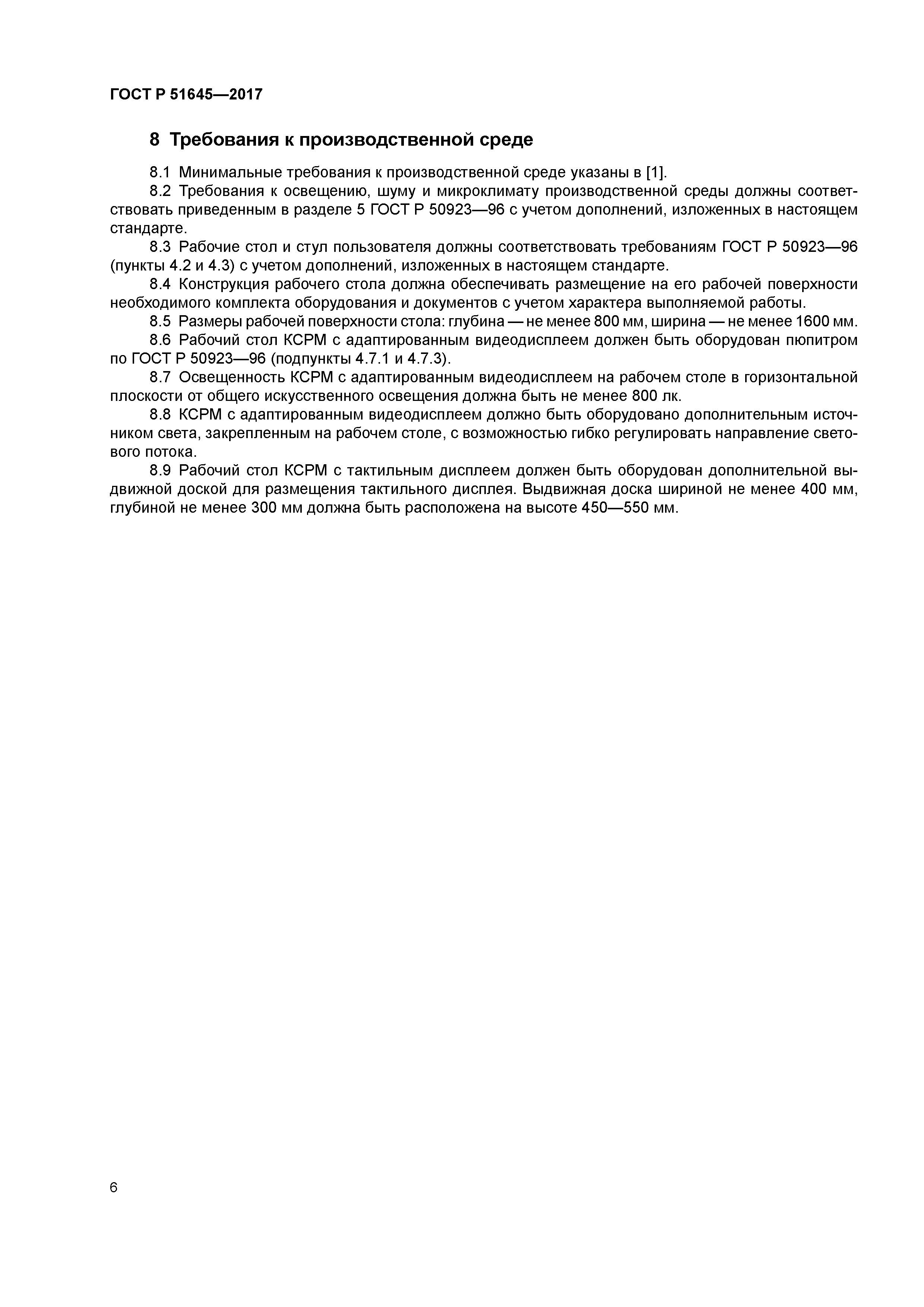 ГОСТ Р 51645—2017

8 Требования к производственной среде

8.1 Минимальные требования к производственной среде указаны в [1].

8.2 Требования к освещению, шуму и микроклимату производственной среды должны соответствовать приведенным в разделе 5 ГОСТ Р 50923—96 с учетом дополнений, изложенных в настоящем стандарте.

8.3 Рабочие стол и стул пользователя должны соответствовать требованиям ГОСТ Р 50923—96 (пункты 4.2 и 4.3) с учетом дополнений, изложенных в настоящем стандарте.

8.4 Конструкция рабочего стола должна обеспечивать размещение на его рабочей поверхности необходимого комплекта оборудования и документов с учетом характера выполняемой работы.

8.5 Размеры рабочей поверхности стола: глубина — не менее 800 мм, ширина — не менее 1600 мм.

8.6 Рабочий стол КСРМ с адаптированным видеодисплеем должен быть оборудован пюпитром по ГОСТ Р 50923—96 (подпункты 4.7.1 и 4.7.3).

8.7 Освещенность КСРМ с адаптированным видеодисплеем на рабочем столе в горизонтальной плоскости от общего искусственного освещения должна быть не менее 800 лк.

8.8 КСРМ с адаптированным видеодисплеем должно быть оборудовано дополнительным источником света, закрепленным на рабочем столе, с возможностью гибко регулировать направление светового потока.

8.9 Рабочий стол КСРМ с тактильным дисплеем должен быть оборудован дополнительной выдвижной доской для размещения тактильного дисплея. Выдвижная доска шириной не менее 400 мм, глубиной не менее 300 мм должна быть расположена на высоте 450—550 мм.

6